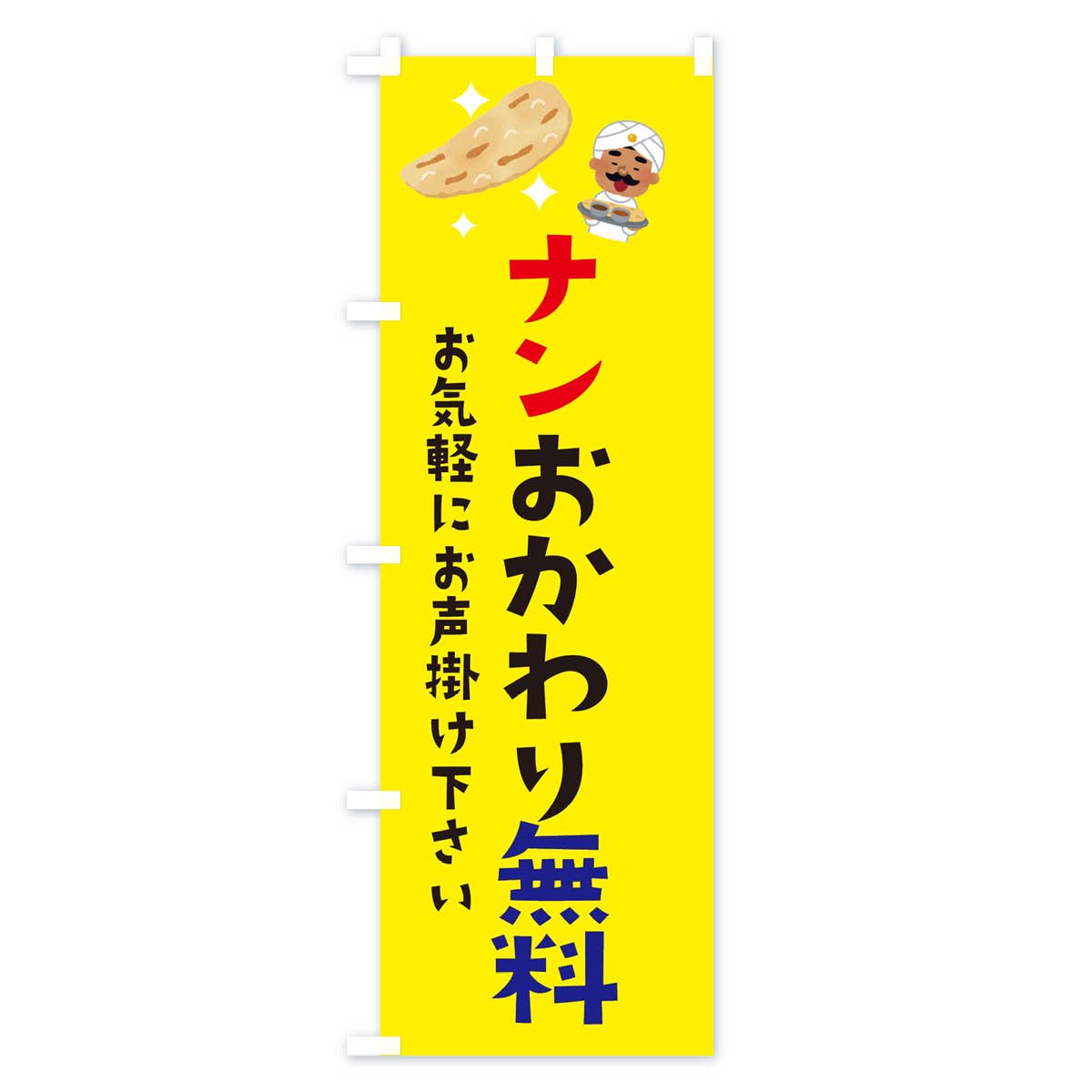 ナンおかわり無料

お気軽にお声掛け下さい